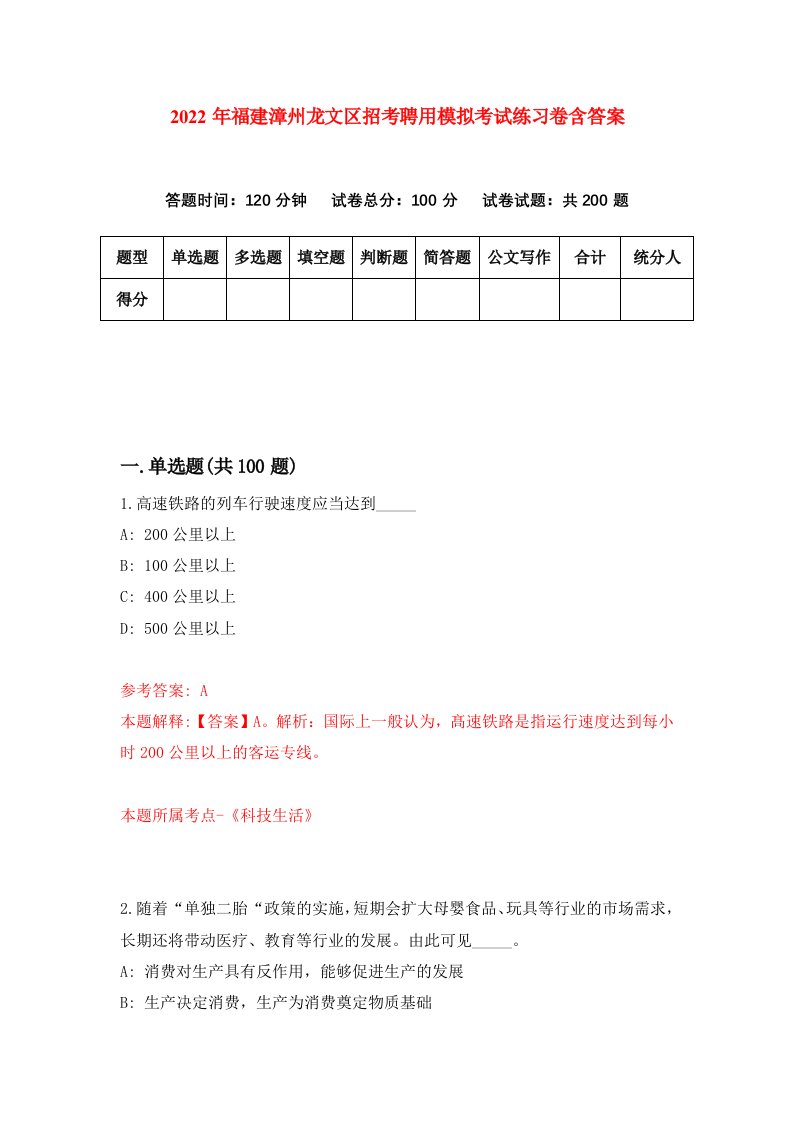 2022年福建漳州龙文区招考聘用模拟考试练习卷含答案

答题时间：120分钟　试卷总分：100分　试卷试题：共200题

| 题型 | 单选题 | 多选题 | 填空题 | 判断题 | 简答题 | 公文写作 | 合计 | 统分人 |
|---|---|---|---|---|---|---|---|---|
| 得分 | | | | | | | | |

一.单选题(共100题)

1.高速铁路的列车行驶速度应当达到_____

A: 200公里以上

B: 100公里以上

C: 400公里以上

D: 500公里以上

参考答案: A

本题解释:【答案】A。解析：国际上一般认为，高速铁路是指运行速度达到每小时200公里以上的客运专线。

本题所属考点-《科技生活》

2.随着“单独二胎“政策的实施，短期会扩大母婴食品、玩具等行业的市场需求，长期还将带动医疗、教育等行业的发展。由此可见_____。

A: 消费对生产具有反作用，能够促进生产的发展

B: 生产决定消费，生产为消费奠定物质基础